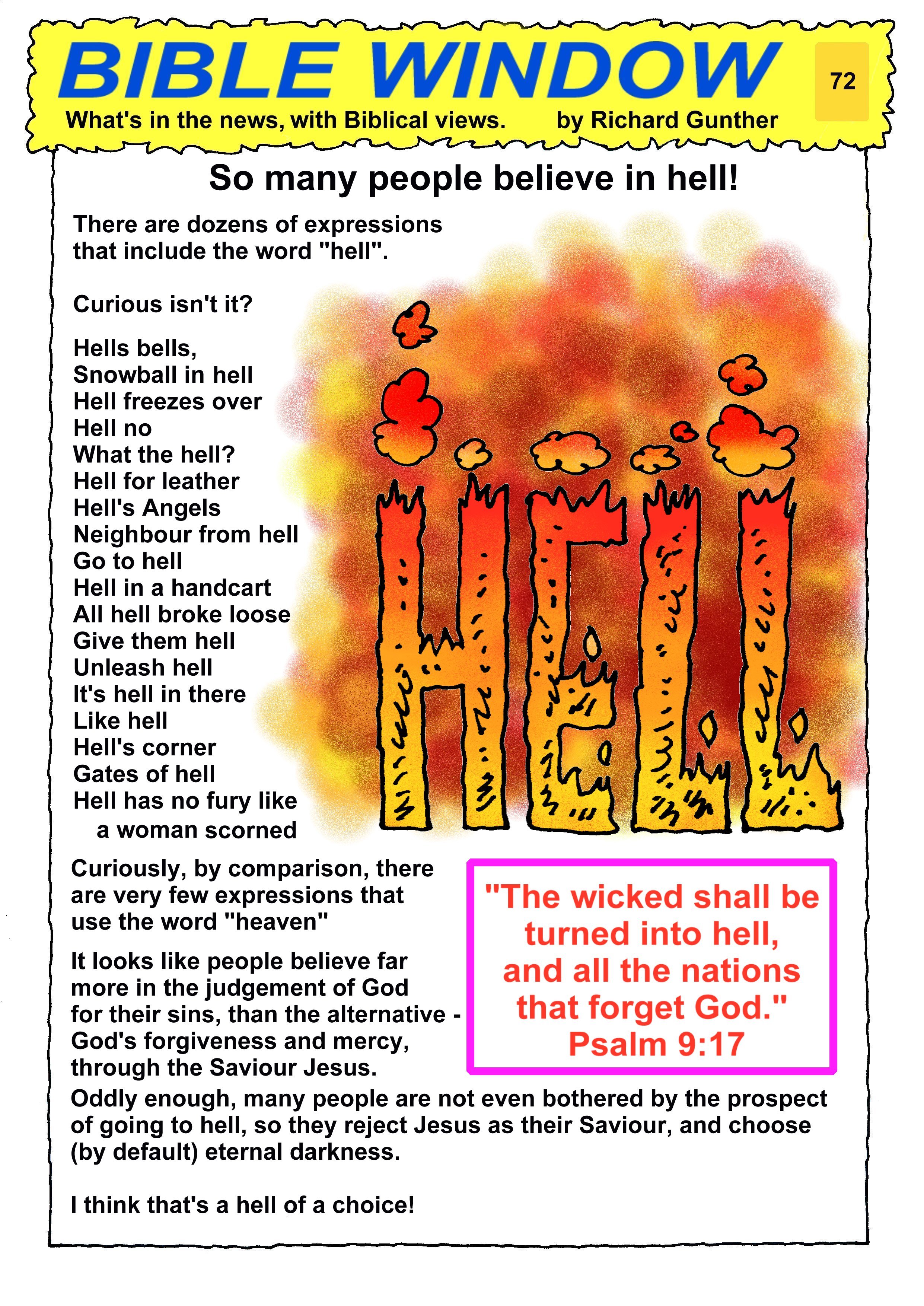 BIBLE WINDOW

72

What's in the news, with Biblical views. by Richard Gunther

So many people believe in hell!

There are dozens of expressions that include the word "hell".

Curious isn't it?

Hells bells,
Snowball in hell
Hell freezes over
Hell no
What the hell?
Hell for leather
Hell's Angels
Neighbour from hell
Go to hell
Hell in a handcart
All hell broke loose
Give them hell
Unleash hell
It's hell in there
Like hell
Hell's corner
Gates of hell
Hell has no fury like a woman scorned

HELL

Curiously, by comparison, there are very few expressions that use the word "heaven"

It looks like people believe far more in the judgement of God for their sins, than the alternative - God's forgiveness and mercy, through the Saviour Jesus.

"The wicked shall be turned into hell, and all the nations that forget God." Psalm 9:17

Oddly enough, many people are not even bothered by the prospect of going to hell, so they reject Jesus as their Saviour, and choose (by default) eternal darkness.

I think that's a hell of a choice!